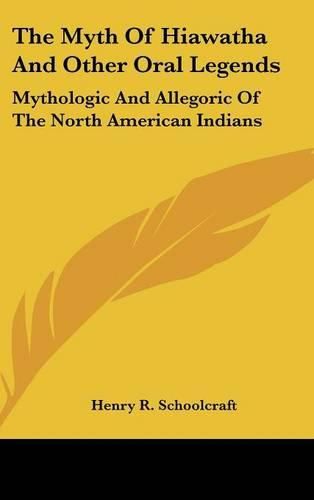 The Myth Of Hiawatha And Other Oral Legends

Mythologic And Allegoric Of The North American Indians

Henry R. Schoolcraft